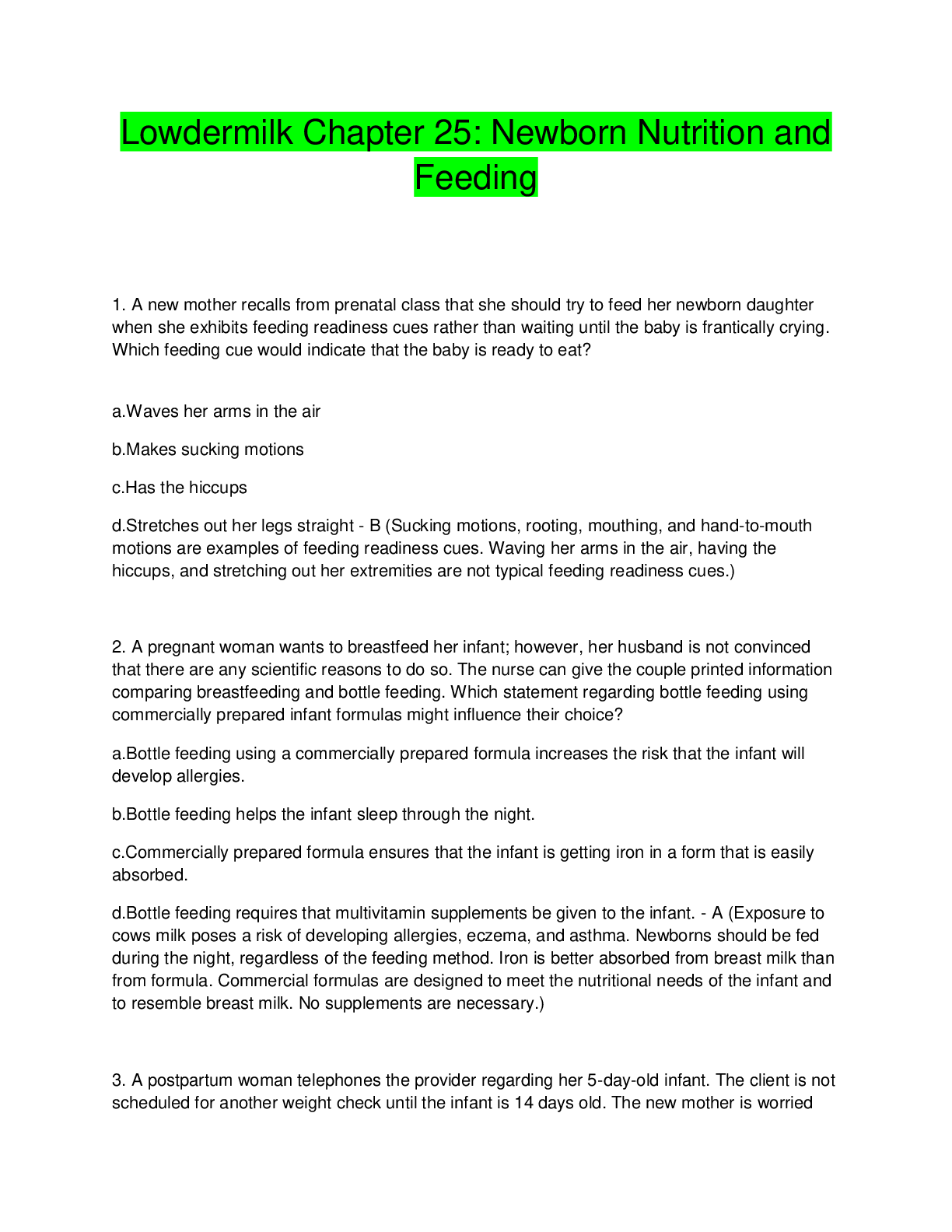 Lowdermilk Chapter 25: Newborn Nutrition and Feeding

1. A new mother recalls from prenatal class that she should try to feed her newborn daughter when she exhibits feeding readiness cues rather than waiting until the baby is frantically crying. Which feeding cue would indicate that the baby is ready to eat?

a.Waves her arms in the air

b.Makes sucking motions

c.Has the hiccups

d.Stretches out her legs straight - B (Sucking motions, rooting, mouthing, and hand-to-mouth motions are examples of feeding readiness cues. Waving her arms in the air, having the hiccups, and stretching out her extremities are not typical feeding readiness cues.)

2. A pregnant woman wants to breastfeed her infant; however, her husband is not convinced that there are any scientific reasons to do so. The nurse can give the couple printed information comparing breastfeeding and bottle feeding. Which statement regarding bottle feeding using commercially prepared infant formulas might influence their choice?

a.Bottle feeding using a commercially prepared formula increases the risk that the infant will develop allergies.

b.Bottle feeding helps the infant sleep through the night.

c.Commercially prepared formula ensures that the infant is getting iron in a form that is easily absorbed.

d.Bottle feeding requires that multivitamin supplements be given to the infant. - A (Exposure to cows milk poses a risk of developing allergies, eczema, and asthma. Newborns should be fed during the night, regardless of the feeding method. Iron is better absorbed from breast milk than from formula. Commercial formulas are designed to meet the nutritional needs of the infant and to resemble breast milk. No supplements are necessary.)

3. A postpartum woman telephones the provider regarding her 5-day-old infant. The client is not scheduled for another weight check until the infant is 14 days old. The new mother is worried